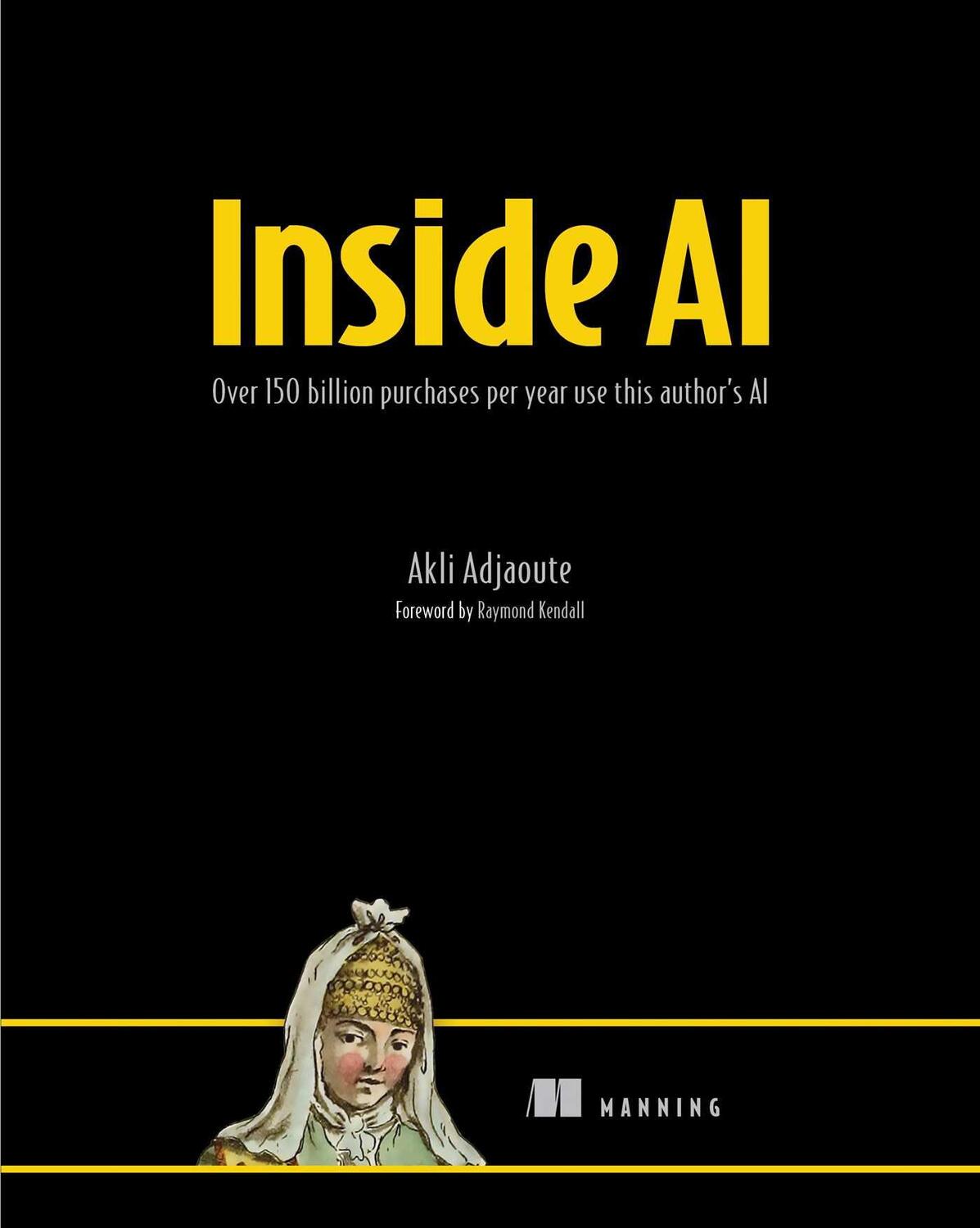 Inside AI

Over 150 billion purchases per year use this author's AI

Akli Adjaoute

Foreword by Raymond Kendall

MANNING